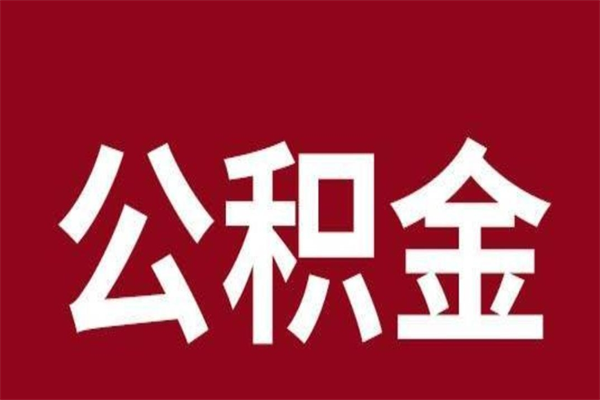 公积金